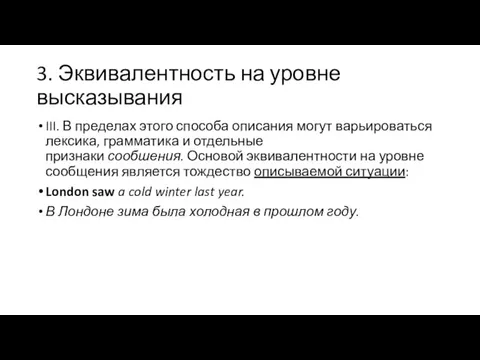 3. Эквивалентность на уровне высказывания

• III. В пределах этого способа описания могут варьироваться лексика, грамматика и отдельные признаки сообшения. Основой эквивалентности на уровне сообщения является тождество описываемой ситуации:

• London saw a cold winter last year.

• В Лондоне зима была холодная в прошлом году.